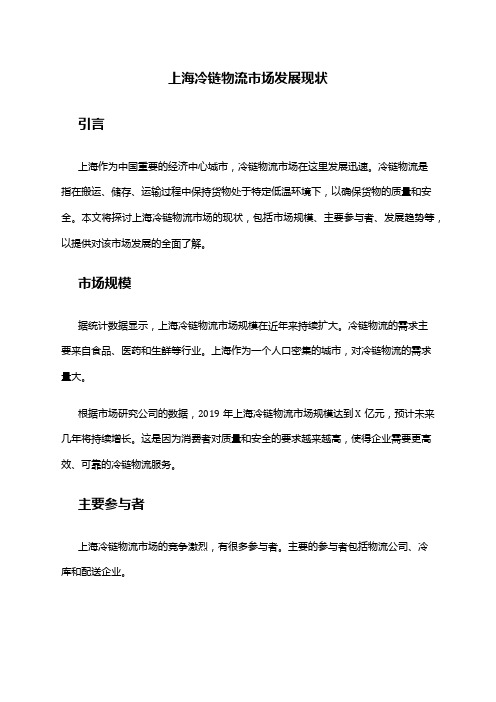 上海冷链物流市场发展现状

引言

上海作为中国重要的经济中心城市，冷链物流市场在这里发展迅速。冷链物流是指在搬运、储存、运输过程中保持货物处于特定低温环境下，以确保货物的质量和安全。本文将探讨上海冷链物流市场的现状，包括市场规模、主要参与者、发展趋势等，以提供对该市场发展的全面了解。

市场规模

据统计数据显示，上海冷链物流市场规模在近年来持续扩大。冷链物流的需求主要来自食品、医药和生鲜等行业。上海作为一个人口密集的城市，对冷链物流的需求量大。

根据市场研究公司的数据，2019 年上海冷链物流市场规模达到 X 亿元，预计未来几年将持续增长。这是因为消费者对质量和安全的要求越来越高，使得企业需要更高效、可靠的冷链物流服务。

主要参与者

上海冷链物流市场的竞争激烈，有很多参与者。主要的参与者包括物流公司、冷库和配送企业。